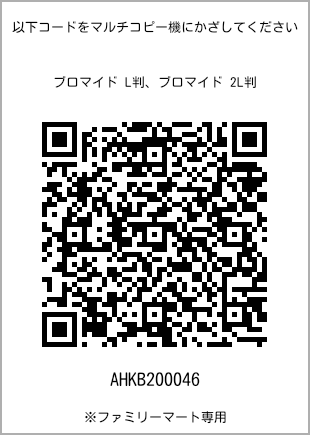 以下コードをマルチコピー機にかざしてください

ブロマイド L判、ブロマイド 2L判

AHKB200046

※ファミリーマート専用